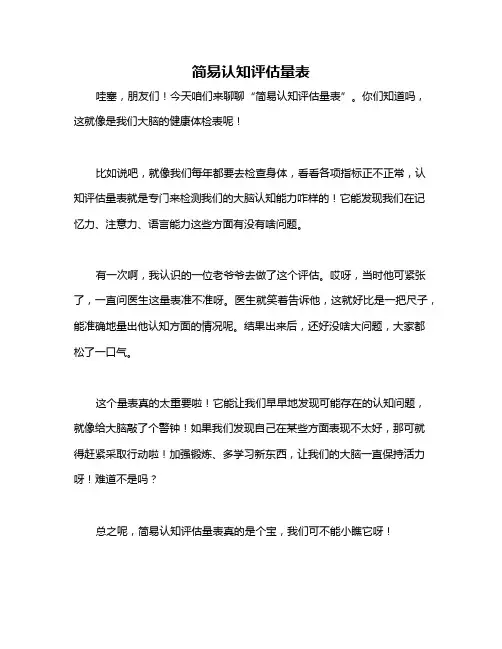 简易认知评估量表

哇塞，朋友们！今天咱们来聊聊“简易认知评估量表”。你们知道吗，这就像是我们大脑的健康体检表呢！

比如说吧，就像我们每年都要去检查身体，看看各项指标正不正常，认知评估量表就是专门来检测我们的大脑认知能力咋样的！它能发现我们在记忆力、注意力、语言能力这些方面有没有啥问题。

有一次啊，我认识的一位老爷爷去做了这个评估。哎呀，当时他可紧张了，一直问医生这量表准不准呀。医生就笑着告诉他，这就好比是一把尺子，能准确地量出他认知方面的情况呢。结果出来后，还好没啥大问题，大家都松了一口气。

这个量表真的太重要啦！它能让我们早早地发现可能存在的认知问题，就像给大脑敲了个警钟！如果我们发现自己在某些方面表现不太好，那可就得赶紧采取行动啦！加强锻炼、多学习新东西，让我们的大脑一直保持活力呀！难道不是吗？

总之呢，简易认知评估量表真的是个宝，我们可不能小瞧它呀！